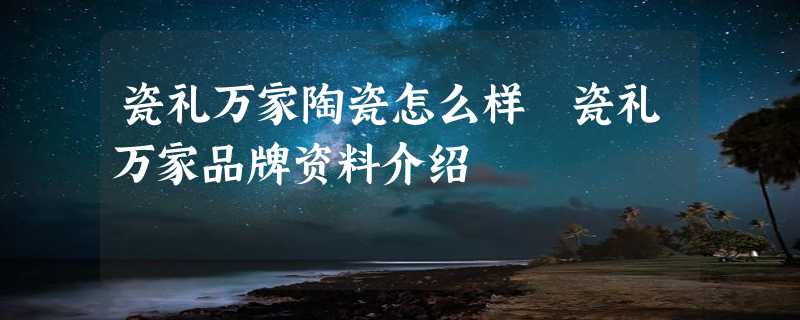 瓷礼万家陶瓷怎么样 瓷礼万家品牌资料介绍